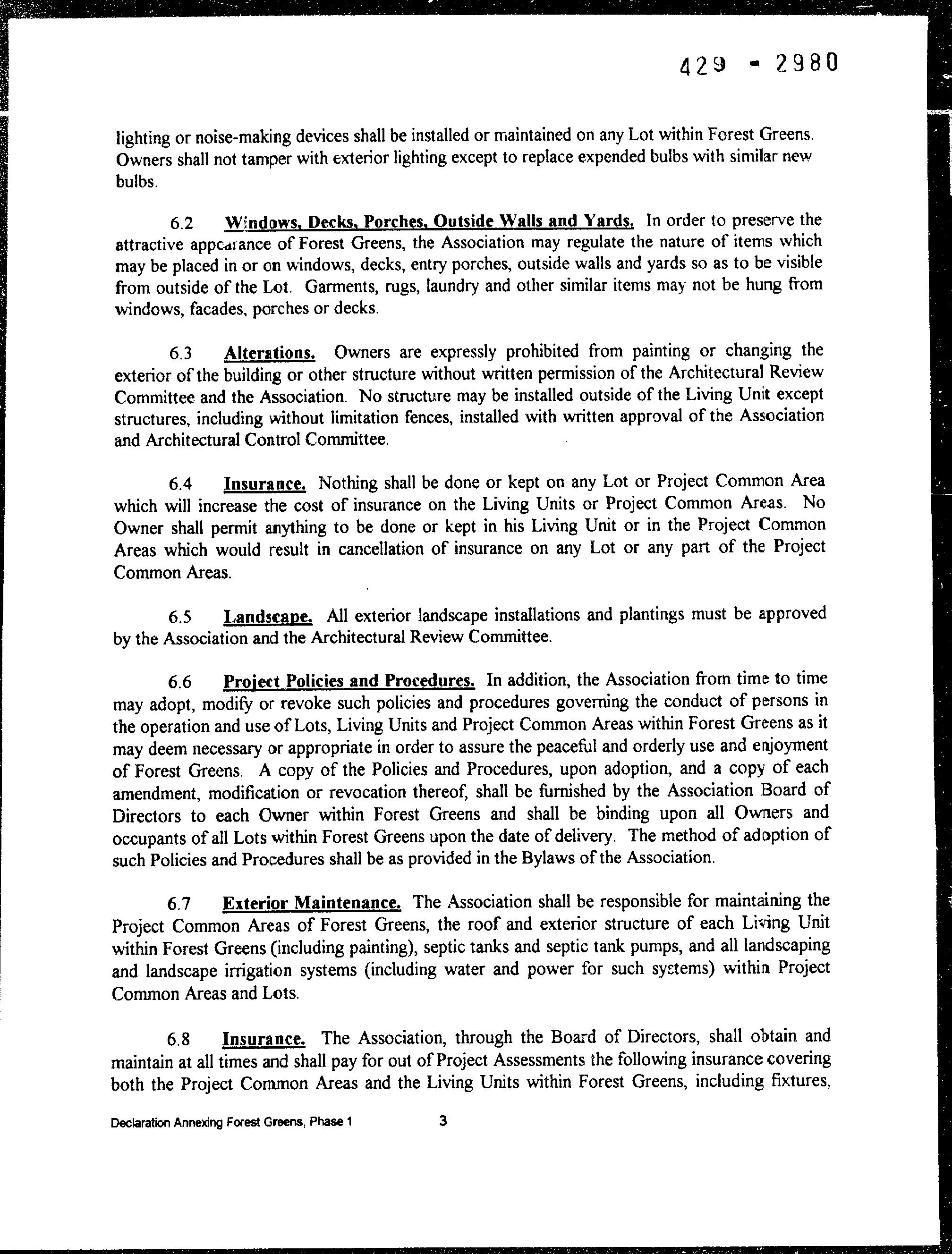 429 - 2980

lighting or noise-making devices shall be installed or maintained on any Lot within Forest Greens. Owners shall not tamper with exterior lighting except to replace expended bulbs with similar new bulbs.

6.2 Windows, Decks, Porches, Outside Walls and Yards. In order to preserve the attractive appearance of Forest Greens, the Association may regulate the nature of items which may be placed in or on windows, decks, entry porches, outside walls and yards so as to be visible from outside of the Lot. Garments, rugs, laundry and other similar items may not be hung from windows, facades, porches or decks.

6.3 Alterations. Owners are expressly prohibited from painting or changing the exterior of the building or other structure without written permission of the Architectural Review Committee and the Association. No structure may be installed outside of the Living Unit except structures, including without limitation fences, installed with written approval of the Association and Architectural Control Committee.

6.4 Insurance. Nothing shall be done or kept on any Lot or Project Common Area which will increase the cost of insurance on the Living Units or Project Common Areas. No Owner shall permit anything to be done or kept in his Living Unit or in the Project Common Areas which would result in cancellation of insurance on any Lot or any part of the Project Common Areas.

6.5 Landscape. All exterior landscape installations and plantings must be approved by the Association and the Architectural Review Committee.

6.6 Project Policies and Procedures. In addition, the Association from time to time may adopt, modify or revoke such policies and procedures governing the conduct of persons in the operation and use of Lots, Living Units and Project Common Areas within Forest Greens as it may deem necessary or appropriate in order to assure the peaceful and orderly use and enjoyment of Forest Greens. A copy of the Policies and Procedures, upon adoption, and a copy of each amendment, modification or revocation thereof, shall be furnished by the Association Board of Directors to each Owner within Forest Greens and shall be binding upon all Owners and occupants of all Lots within Forest Greens upon the date of delivery. The method of adoption of such Policies and Procedures shall be as provided in the Bylaws of the Association.

6.7 Exterior Maintenance. The Association shall be responsible for maintaining the Project Common Areas of Forest Greens, the roof and exterior structure of each Living Unit within Forest Greens (including painting), septic tanks and septic tank pumps, and all landscaping and landscape irrigation systems (including water and power for such systems) within Project Common Areas and Lots.

6.8 Insurance. The Association, through the Board of Directors, shall obtain and maintain at all times and shall pay for out of Project Assessments the following insurance covering both the Project Common Areas and the Living Units within Forest Greens, including fixtures,

Declaration Annexing Forest Greens, Phase 1 3